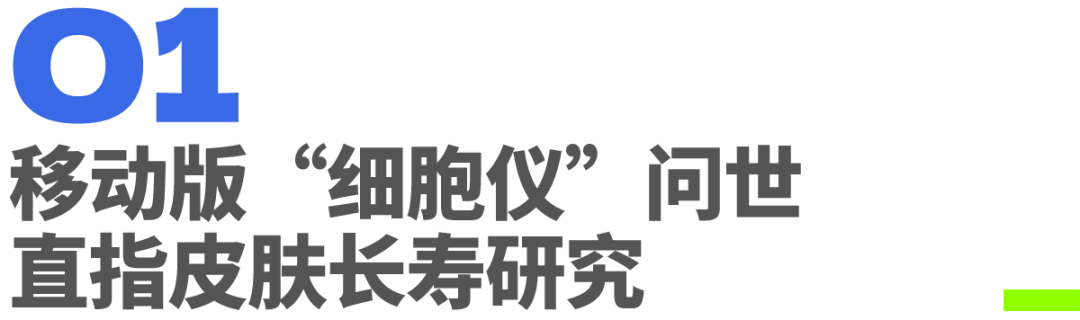 01
移动版“细胞仪”问世
直指皮肤长寿研究